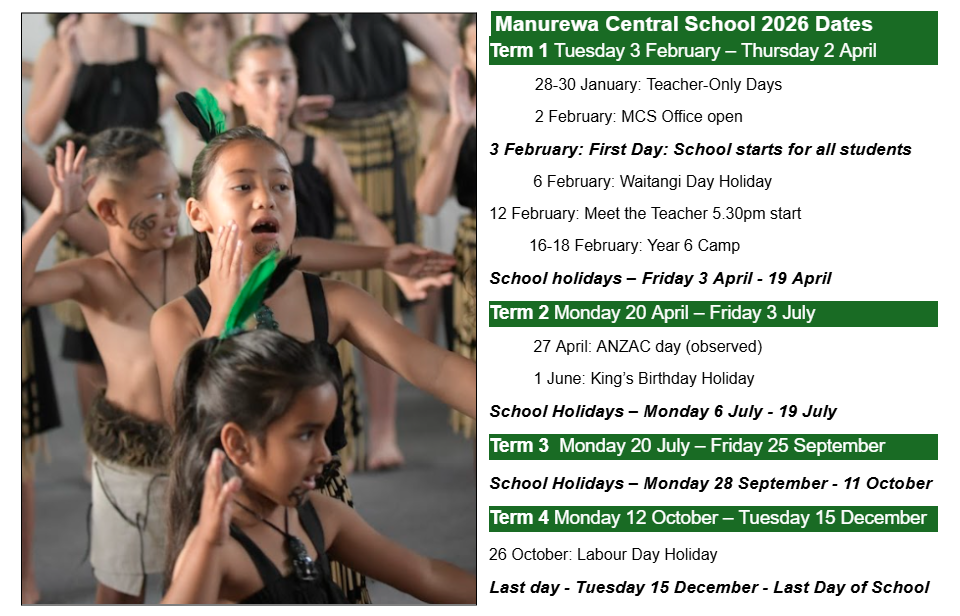 Manurewa Central School 2026 Dates

Term 1 Tuesday 3 February – Thursday 2 April

28-30 January: Teacher-Only Days

2 February: MCS Office open

3 February: First Day: School starts for all students

6 February: Waitangi Day Holiday

12 February: Meet the Teacher 5.30pm start

16-18 February: Year 6 Camp

School holidays – Friday 3 April - 19 April

Term 2 Monday 20 April – Friday 3 July

27 April: ANZAC day (observed)

1 June: King's Birthday Holiday

School Holidays – Monday 6 July - 19 July

Term 3 Monday 20 July – Friday 25 September

School Holidays – Monday 28 September - 11 October

Term 4 Monday 12 October – Tuesday 15 December

26 October: Labour Day Holiday

Last day - Tuesday 15 December - Last Day of School